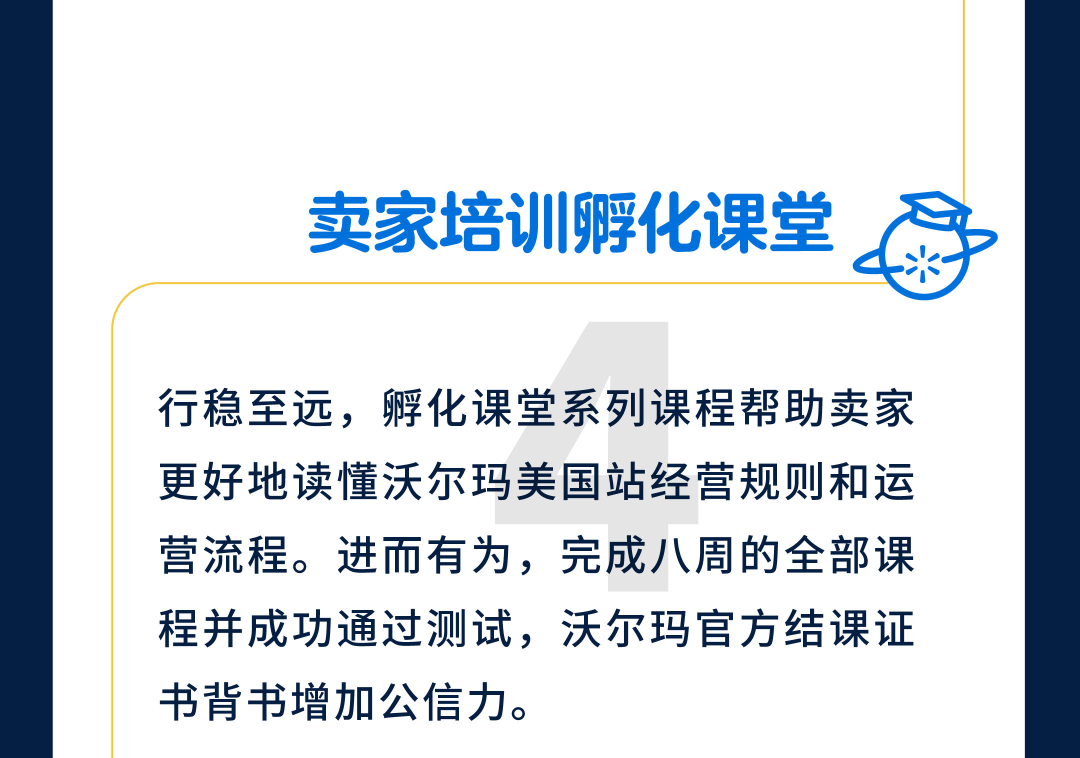 卖家培训孵化课堂

4

行稳至远，孵化课堂系列课程帮助卖家更好地读懂沃尔玛美国站经营规则和运营流程。进而有为，完成八周的全部课程并成功通过测试，沃尔玛官方结课证书背书增加公信力。